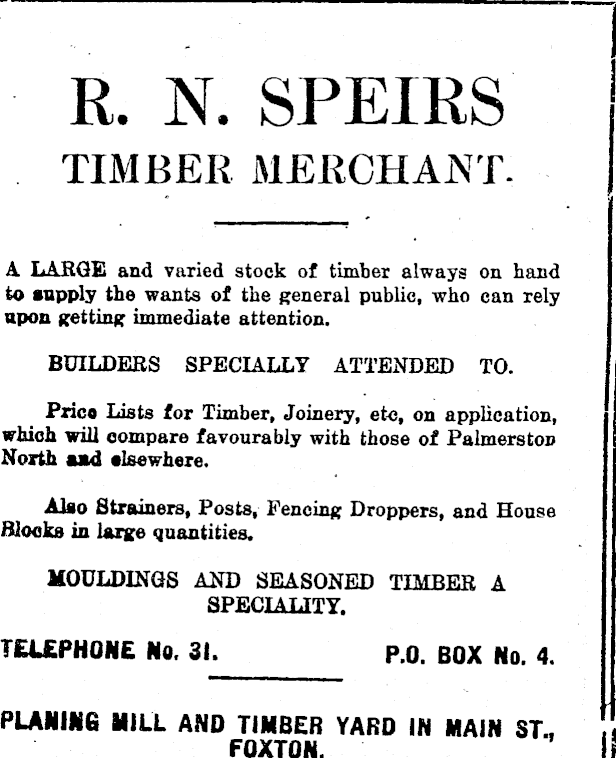 R. N. SPEIRS
TIMBER MERCHANT.

A LARGE and varied stock of timber always on hand to supply the wants of the general public, who can rely upon getting immediate attention.

BUILDERS SPECIALLY ATTENDED TO.

Price Lists for Timber, Joinery, etc, on application, which will compare favourably with those of Palmerston North and elsewhere.

Also Strainers, Posts, Fencing Droppers, and House Blocks in large quantities.

MOULDINGS AND SEASONED TIMBER A SPECIALITY.

TELEPHONE No. 31.     P.O. BOX No. 4.

PLANING MILL AND TIMBER YARD IN MAIN ST., FOXTON.